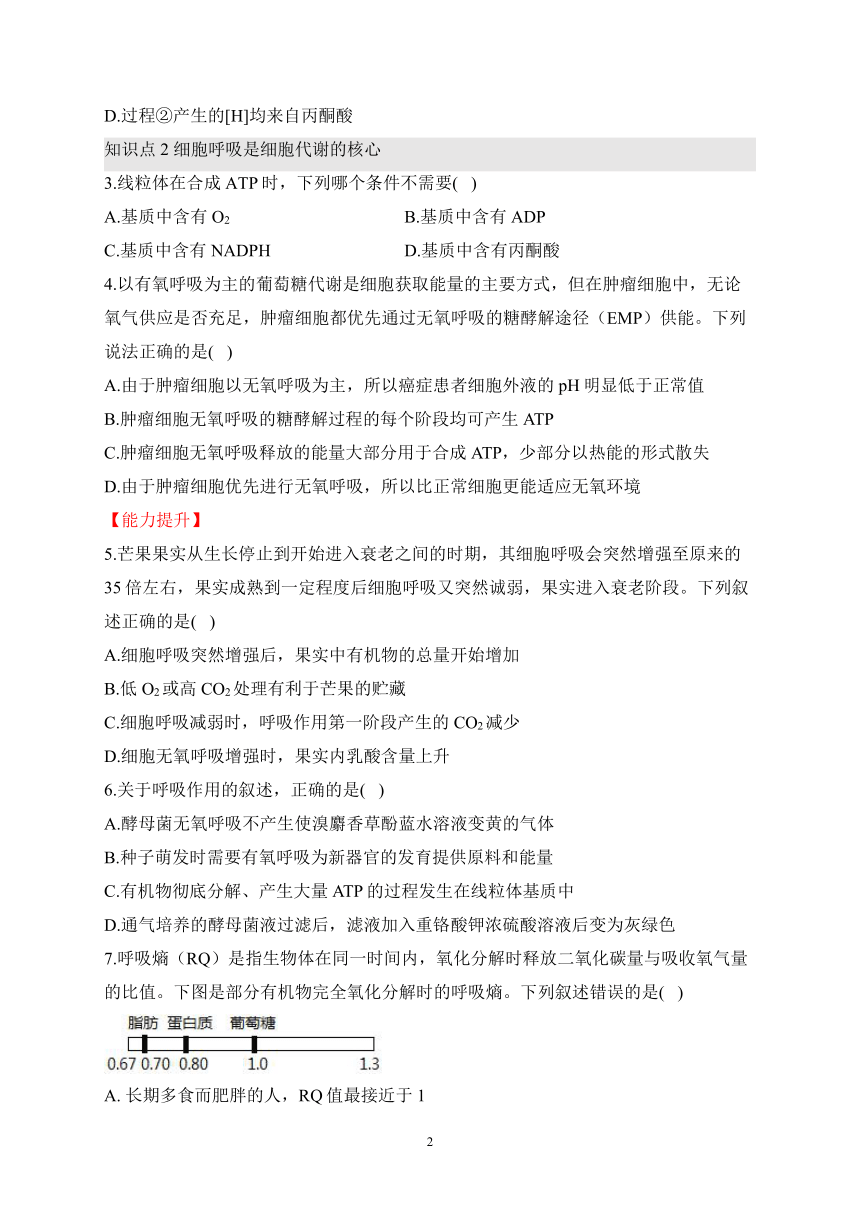 D.过程②产生的[H]均来自丙酮酸

知识点 2 细胞呼吸是细胞代谢的核心

3.线粒体在合成 ATP 时，下列哪个条件不需要( )

A.基质中含有 $O_2$

B.基质中含有 ADP

C.基质中含有 NADPH

D.基质中含有丙酮酸

4.以有氧呼吸为主的葡萄糖代谢是细胞获取能量的主要方式，但在肿瘤细胞中，无论氧气供应是否充足，肿瘤细胞都优先通过无氧呼吸的糖酵解途径（EMP）供能。下列说法正确的是( )

A.由于肿瘤细胞以无氧呼吸为主，所以癌症患者细胞外液的 pH 明显低于正常值

B.肿瘤细胞无氧呼吸的糖酵解过程的每个阶段均可产生 ATP

C.肿瘤细胞无氧呼吸释放的能量大部分用于合成 ATP，少部分以热能的形式散失

D.由于肿瘤细胞优先进行无氧呼吸，所以比正常细胞更能适应无氧环境

【能力提升】

5.芒果果实从生长停止到开始进入衰老之间的时期，其细胞呼吸会突然增强至原来的 35 倍左右，果实成熟到一定程度后细胞呼吸又突然诚弱，果实进入衰老阶段。下列叙述正确的是( )

A.细胞呼吸突然增强后，果实中有机物的总量开始增加

B.低 $O_2$ 或高 $CO_2$ 处理有利于芒果的贮藏

C.细胞呼吸减弱时，呼吸作用第一阶段产生的 $CO_2$ 减少

D.细胞无氧呼吸增强时，果实内乳酸含量上升

6.关于呼吸作用的叙述，正确的是( )

A.酵母菌无氧呼吸不产生使溴麝香草酚蓝水溶液变黄的气体

B.种子萌发时需要有氧呼吸为新器官的发育提供原料和能量

C.有机物彻底分解、产生大量 ATP 的过程发生在线粒体基质中

D.通气培养的酵母菌液过滤后，滤液加入重铬酸钾浓硫酸溶液后变为灰绿色

7.呼吸熵（RQ）是指生物体在同一时间内，氧化分解时释放二氧化碳量与吸收氧气量的比值。下图是部分有机物完全氧化分解时的呼吸熵。下列叙述错误的是( )

脂肪 蛋白质 葡萄糖
0.67 0.70 0.80 1.0 1.3

A. 长期多食而肥胖的人，RQ 值最接近于 1

2